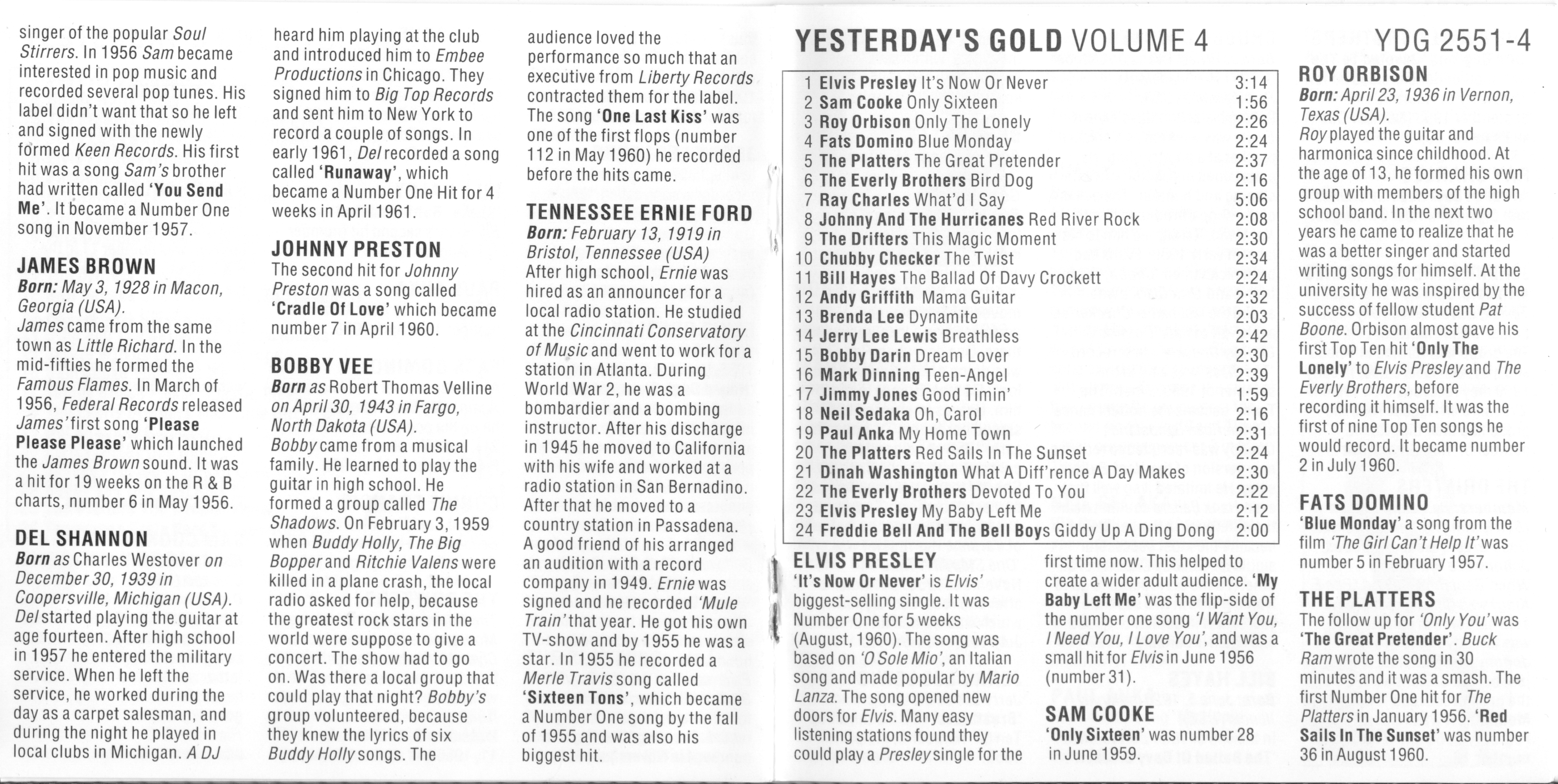 singer of the popular Soul Stirrers. In 1956 Sam became interested in pop music and recorded several pop tunes. His label didn't want that so he left and signed with the newly formed Keen Records. His first hit was a song Sam's brother had written called 'You Send Me'. It became a Number One song in November 1957.

JAMES BROWN
Born: May 3, 1928 in Macon, Georgia (USA).
James came from the same town as Little Richard. In the mid-fifties he formed the Famous Flames. In March of 1956, Federal Records released James' first song 'Please Please Please' which launched the James Brown sound. It was a hit for 19 weeks on the R & B charts, number 6 in May 1956.

DEL SHANNON
Born as Charles Westover on December 30, 1939 in Coopersville, Michigan (USA).
Del started playing the guitar at age fourteen. After high school in 1957 he entered the military service. When he left the service, he worked during the day as a carpet salesman, and during the night he played in local clubs in Michigan. A DJ heard him playing at the club and introduced him to Embee Productions in Chicago. They signed him to Big Top Records and sent him to New York to record a couple of songs. In early 1961, Del recorded a song called 'Runaway', which became a Number One Hit for 4 weeks in April 1961.

JOHNNY PRESTON
The second hit for Johnny Preston was a song called 'Cradle Of Love' which became number 7 in April 1960.

BOBBY VEE
Born as Robert Thomas Velline on April 30, 1943 in Fargo, North Dakota (USA).
Bobby came from a musical family. He learned to play the guitar in high school. He formed a group called The Shadows. On February 3, 1959 when Buddy Holly, The Big Bopper and Ritchie Valens were killed in a plane crash, the local radio asked for help, because the greatest rock stars in the world were suppose to give a concert. The show had to go on. Was there a local group that could play that night? Bobby's group volunteered, because they knew the lyrics of six Buddy Holly songs. The audience loved the performance so much that an executive from Liberty Records contracted them for the label. The song 'One Last Kiss' was one of the first flops (number 112 in May 1960) he recorded before the hits came.

TENNESSEE ERNIE FORD
Born: February 13, 1919 in Bristol, Tennessee (USA)
After high school, Ernie was hired as an announcer for a local radio station. He studied at the Cincinnati Conservatory of Music and went to work for a station in Atlanta. During World War 2, he was a bombardier and a bombing instructor. After his discharge in 1945 he moved to California with his wife and worked at a radio station in San Bernadino. After that he moved to a country station in Passadena. A good friend of his arranged an audition with a record company in 1949. Ernie was signed and he recorded 'Mule Train' that year. He got his own TV-show and by 1955 he was a star. In 1955 he recorded a Merle Travis song called 'Sixteen Tons', which became a Number One song by the fall of 1955 and was also his biggest hit.

YESTERDAY'S GOLD VOLUME 4 YDG 2551-4

| | | |
|---|---|---|
| 1 | Elvis Presley It's Now Or Never | 3:14 |
| 2 | Sam Cooke Only Sixteen | 1:56 |
| 3 | Roy Orbison Only The Lonely | 2:26 |
| 4 | Fats Domino Blue Monday | 2:24 |
| 5 | The Platters The Great Pretender | 2:37 |
| 6 | The Everly Brothers Bird Dog | 2:16 |
| 7 | Ray Charles What'd I Say | 5:06 |
| 8 | Johnny And The Hurricanes Red River Rock | 2:08 |
| 9 | The Drifters This Magic Moment | 2:30 |
| 10 | Chubby Checker The Twist | 2:34 |
| 11 | Bill Hayes The Ballad Of Davy Crockett | 2:24 |
| 12 | Andy Griffith Mama Guitar | 2:32 |
| 13 | Brenda Lee Dynamite | 2:03 |
| 14 | Jerry Lee Lewis Breathless | 2:42 |
| 15 | Bobby Darin Dream Lover | 2:30 |
| 16 | Mark Dinning Teen-Angel | 2:39 |
| 17 | Jimmy Jones Good Timin' | 1:59 |
| 18 | Neil Sedaka Oh, Carol | 2:16 |
| 19 | Paul Anka My Home Town | 2:31 |
| 20 | The Platters Red Sails In The Sunset | 2:24 |
| 21 | Dinah Washington What A Diff'rence A Day Makes | 2:30 |
| 22 | The Everly Brothers Devoted To You | 2:22 |
| 23 | Elvis Presley My Baby Left Me | 2:12 |
| 24 | Freddie Bell And The Bell Boys Giddy Up A Ding Dong | 2:00 |

ELVIS PRESLEY
'It's Now Or Never' is Elvis' biggest-selling single. It was Number One for 5 weeks (August, 1960). The song was based on 'O Sole Mio', an Italian song and made popular by Mario Lanza. The song opened new doors for Elvis. Many easy listening stations found they could play a Presley single for the first time now. This helped to create a wider adult audience. 'My Baby Left Me' was the flip-side of the number one song 'I Want You, I Need You, I Love You', and was a small hit for Elvis in June 1956 (number 31).

SAM COOKE
'Only Sixteen' was number 28 in June 1959.

ROY ORBISON
Born: April 23, 1936 in Vernon, Texas (USA).
Roy played the guitar and harmonica since childhood. At the age of 13, he formed his own group with members of the high school band. In the next two years he came to realize that he was a better singer and started writing songs for himself. At the university he was inspired by the success of fellow student Pat Boone. Orbison almost gave his first Top Ten hit 'Only The Lonely' to Elvis Presley and The Everly Brothers, before recording it himself. It was the first of nine Top Ten songs he would record. It became number 2 in July 1960.

FATS DOMINO
'Blue Monday' a song from the film 'The Girl Can't Help It' was number 5 in February 1957.

THE PLATTERS
The follow up for 'Only You' was 'The Great Pretender'. Buck Ram wrote the song in 30 minutes and it was a smash. The first Number One hit for The Platters in January 1956. 'Red Sails In The Sunset' was number 36 in August 1960.